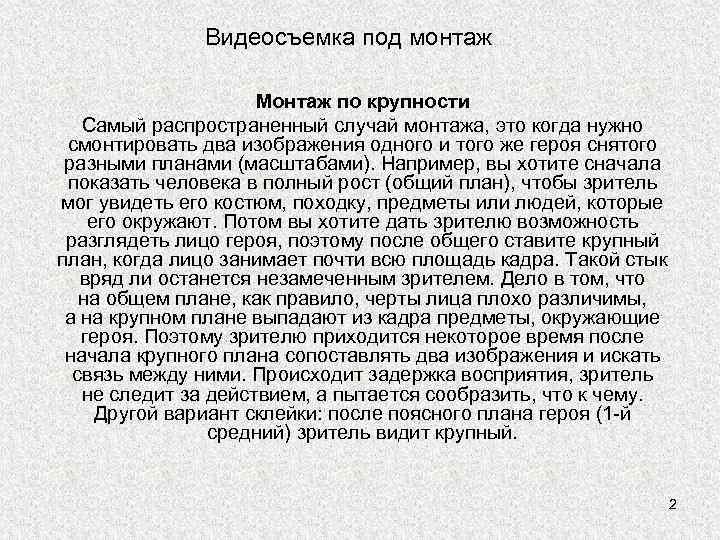 Видеосъемка под монтаж

Монтаж по крупности

Самый распространенный случай монтажа, это когда нужно смонтировать два изображения одного и того же героя снятого разными планами (масштабами). Например, вы хотите сначала показать человека в полный рост (общий план), чтобы зритель мог увидеть его костюм, походку, предметы или людей, которые его окружают. Потом вы хотите дать зрителю возможность разглядеть лицо героя, поэтому после общего ставите крупный план, когда лицо занимает почти всю площадь кадра. Такой стык вряд ли останется незамеченным зрителем. Дело в том, что на общем плане, как правило, черты лица плохо различимы, а на крупном плане выпадают из кадра предметы, окружающие героя. Поэтому зрителю приходится некоторое время после начала крупного плана сопоставлять два изображения и искать связь между ними. Происходит задержка восприятия, зритель не следит за действием, а пытается сообразить, что к чему. Другой вариант склейки: после поясного плана героя (1-й средний) зритель видит крупный.

2